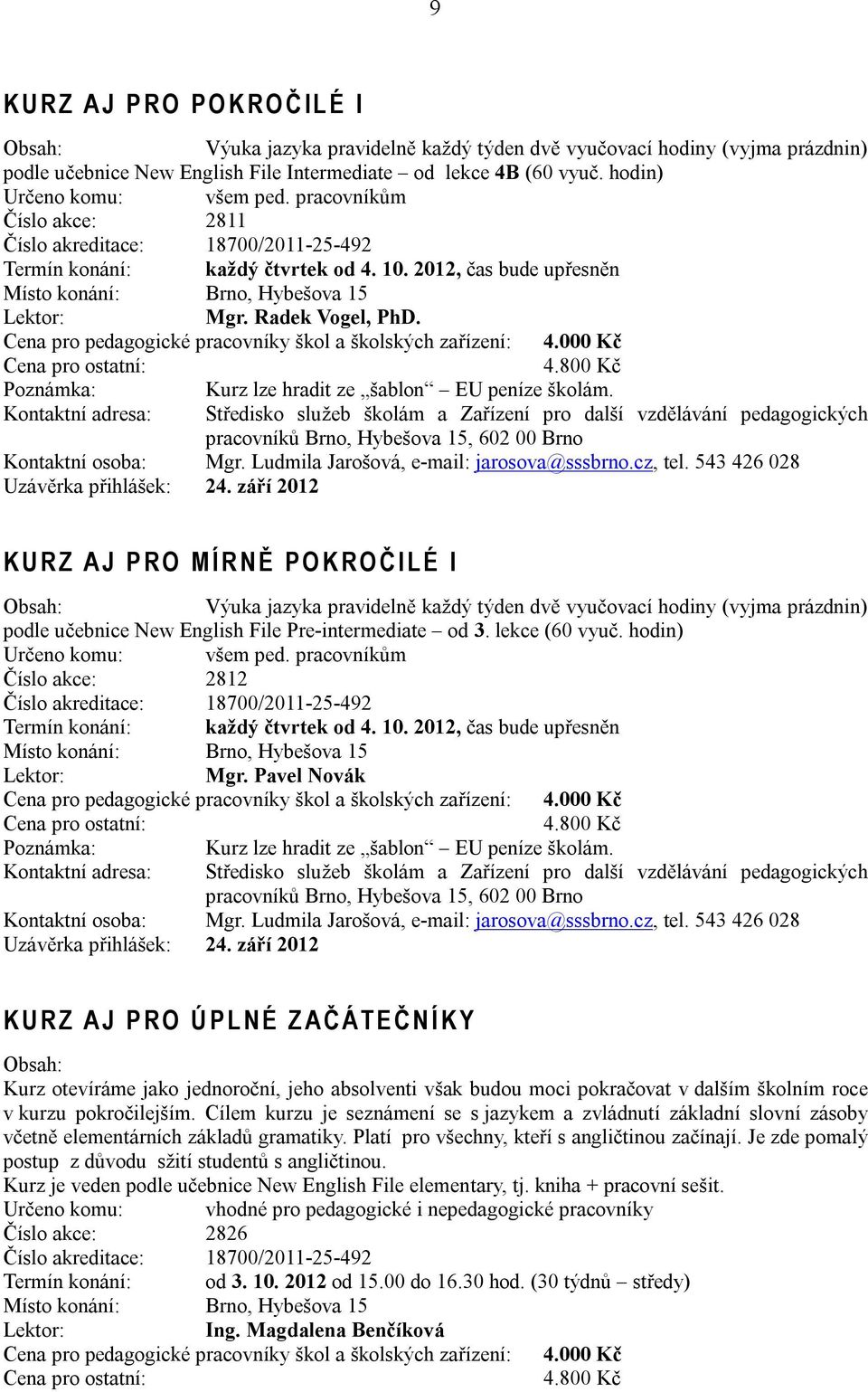 9

KURZ AJ PRO POKROČILÉ I

Obsah: Výuka jazyka pravidelně každý týden dvě vyučovací hodiny (vyjma prázdnin) podle učebnice New English File Intermediate – od lekce 4B (60 vyuč. hodin)
Určeno komu: všem ped. pracovníkům
Číslo akce: 2811
Číslo akreditace: 18700/2011-25-492
Termín konání: každý čtvrtek od 4. 10. 2012, čas bude upřesněn
Místo konání: Brno, Hybešova 15
Lektor: Mgr. Radek Vogel, PhD.
Cena pro pedagogické pracovníky škol a školských zařízení: 4.000 Kč
Cena pro ostatní: 4.800 Kč
Poznámka: Kurz lze hradit ze „šablon“ – EU peníze školám.
Kontaktní adresa: Středisko služeb školám a Zařízení pro další vzdělávání pedagogických pracovníků Brno, Hybešova 15, 602 00 Brno
Kontaktní osoba: Mgr. Ludmila Jarošová, e-mail: jarosova@sssbrno.cz, tel. 543 426 028
Uzávěrka přihlášek: 24. září 2012

KURZ AJ PRO MÍRNĚ POKROČILÉ I

Obsah: Výuka jazyka pravidelně každý týden dvě vyučovací hodiny (vyjma prázdnin) podle učebnice New English File Pre-intermediate – od 3. lekce (60 vyuč. hodin)
Určeno komu: všem ped. pracovníkům
Číslo akce: 2812
Číslo akreditace: 18700/2011-25-492
Termín konání: každý čtvrtek od 4. 10. 2012, čas bude upřesněn
Místo konání: Brno, Hybešova 15
Lektor: Mgr. Pavel Novák
Cena pro pedagogické pracovníky škol a školských zařízení: 4.000 Kč
Cena pro ostatní: 4.800 Kč
Poznámka: Kurz lze hradit ze „šablon“ – EU peníze školám.
Kontaktní adresa: Středisko služeb školám a Zařízení pro další vzdělávání pedagogických pracovníků Brno, Hybešova 15, 602 00 Brno
Kontaktní osoba: Mgr. Ludmila Jarošová, e-mail: jarosova@sssbrno.cz, tel. 543 426 028
Uzávěrka přihlášek: 24. září 2012

KURZ AJ PRO ÚPLNÉ ZAČÁTEČNÍKY

Obsah:
Kurz otevíráme jako jednoroční, jeho absolventi však budou moci pokračovat v dalším školním roce v kurzu pokročilejším. Cílem kurzu je seznámení se s jazykem a zvládnutí základní slovní zásoby včetně elementárních základů gramatiky. Platí pro všechny, kteří s angličtinou začínají. Je zde pomalý postup z důvodu sžití studentů s angličtinou.
Kurz je veden podle učebnice New English File elementary, tj. kniha + pracovní sešit.
Určeno komu: vhodné pro pedagogické i nepedagogické pracovníky
Číslo akce: 2826
Číslo akreditace: 18700/2011-25-492
Termín konání: od 3. 10. 2012 od 15.00 do 16.30 hod. (30 týdnů – středy)
Místo konání: Brno, Hybešova 15
Lektor: Ing. Magdalena Benčíková
Cena pro pedagogické pracovníky škol a školských zařízení: 4.000 Kč
Cena pro ostatní: 4.800 Kč